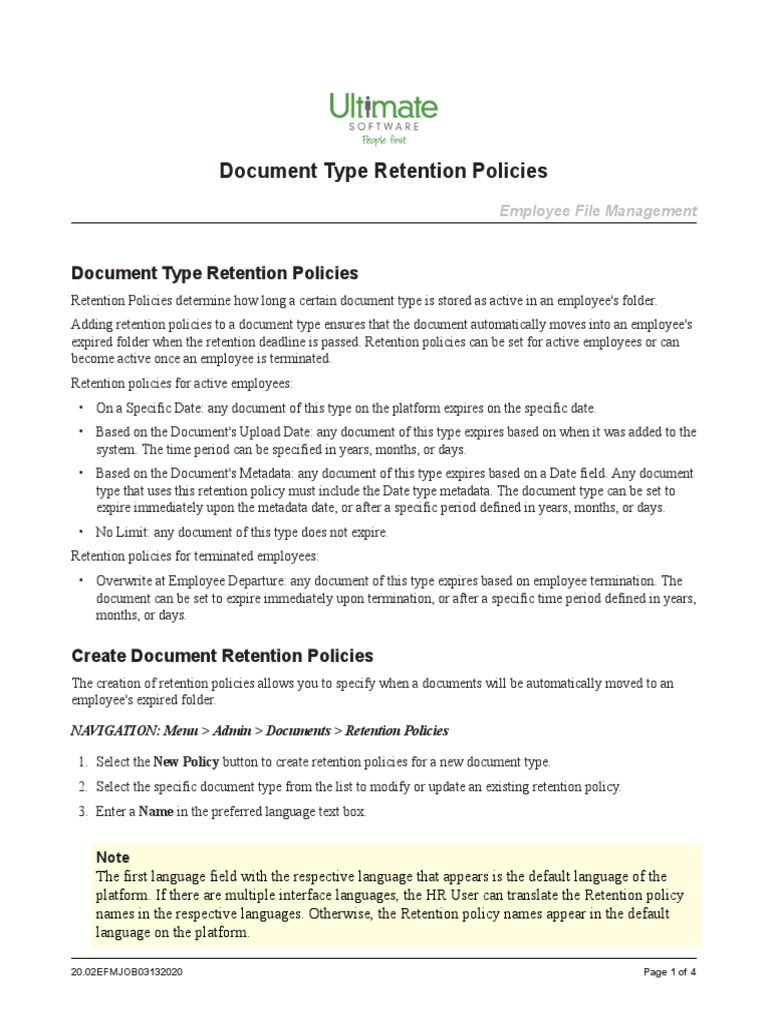 Ultimate
SOFTWARE
People first

Document Type Retention Policies

Employee File Management

Document Type Retention Policies

Retention Policies determine how long a certain document type is stored as active in an employee's folder.

Adding retention policies to a document type ensures that the document automatically moves into an employee's expired folder when the retention deadline is passed. Retention policies can be set for active employees or can become active once an employee is terminated.

Retention policies for active employees:

• On a Specific Date: any document of this type on the platform expires on the specific date.
• Based on the Document's Upload Date: any document of this type expires based on when it was added to the system. The time period can be specified in years, months, or days.
• Based on the Document's Metadata: any document of this type expires based on a Date field. Any document type that uses this retention policy must include the Date type metadata. The document type can be set to expire immediately upon the metadata date, or after a specific period defined in years, months, or days.
• No Limit: any document of this type does not expire.

Retention policies for terminated employees:

• Overwrite at Employee Departure: any document of this type expires based on employee termination. The document can be set to expire immediately upon termination, or after a specific time period defined in years, months, or days.

Create Document Retention Policies

The creation of retention policies allows you to specify when a documents will be automatically moved to an employee's expired folder.

NAVIGATION: Menu > Admin > Documents > Retention Policies

1. Select the New Policy button to create retention policies for a new document type.
2. Select the specific document type from the list to modify or update an existing retention policy.
3. Enter a Name in the preferred language text box.

Note
The first language field with the respective language that appears is the default language of the platform. If there are multiple interface languages, the HR User can translate the Retention policy names in the respective languages. Otherwise, the Retention policy names appear in the default language on the platform.

20.02EFMJOB03132020

Page 1 of 4